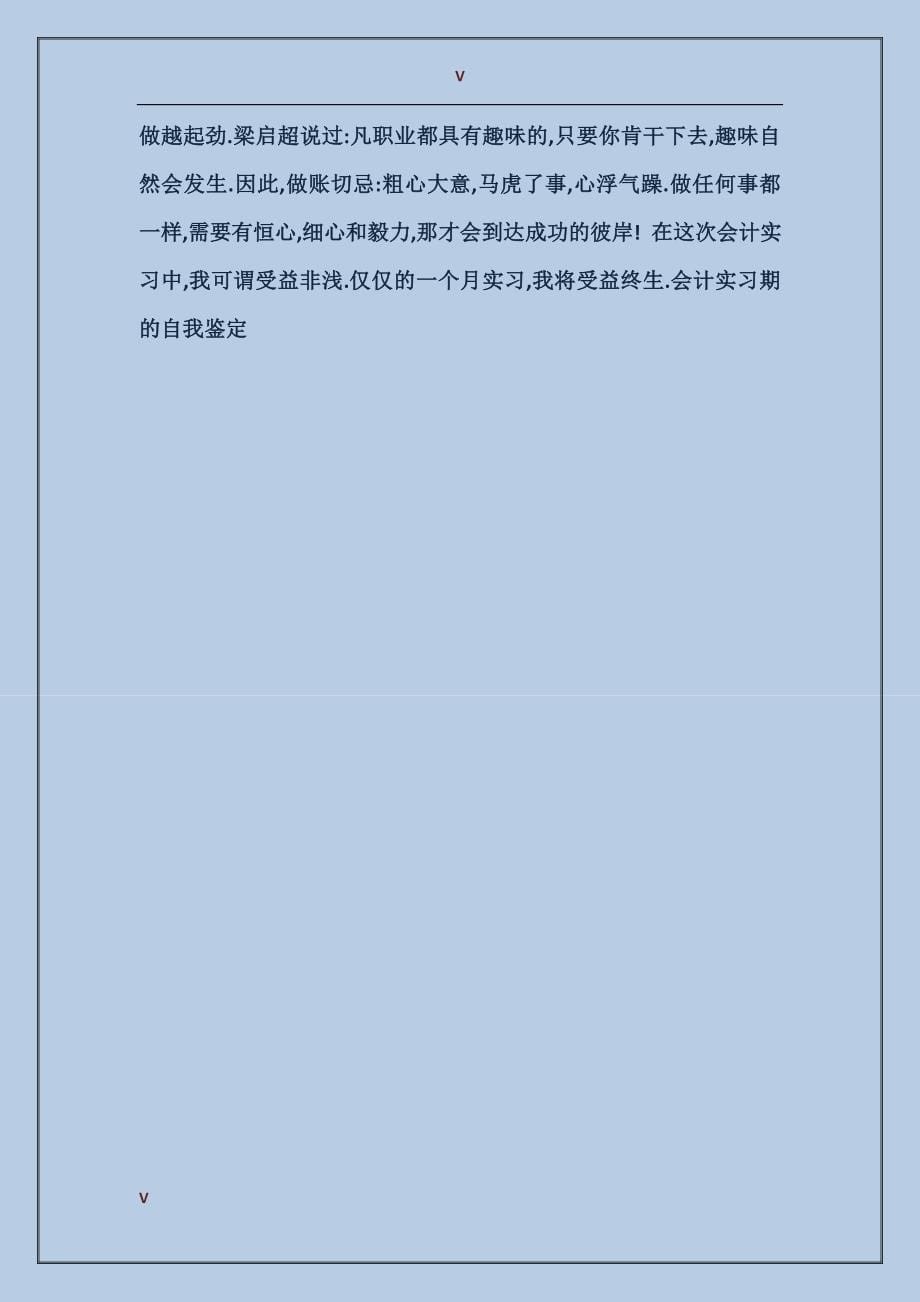 v

做越起劲.梁启超说过:凡职业都具有趣味的,只要你肯干下去,趣味自然会发生.因此,做账切忌:粗心大意,马虎了事,心浮气躁.做任何事都一样,需要有恒心,细心和毅力,那才会到达成功的彼岸! 在这次会计实习中,我可谓受益非浅.仅仅的一个月实习,我将受益终生.会计实习期的自我鉴定

v